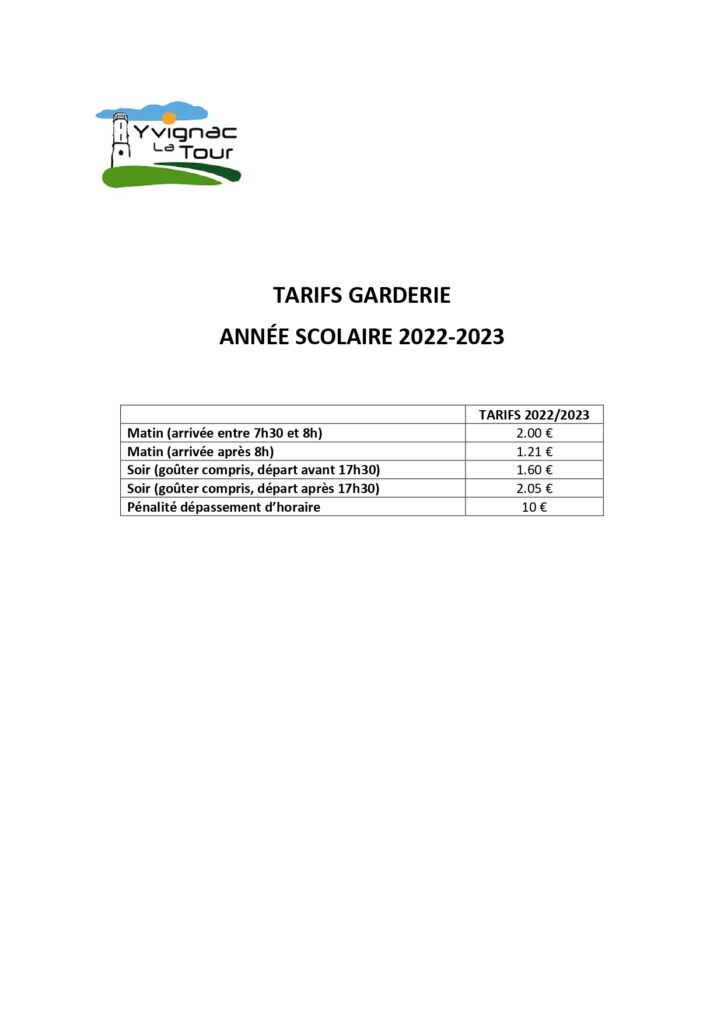 Yvignac La Tour

TARIFS GARDERIE

ANNÉE SCOLAIRE 2022-2023

| | TARIFS 2022/2023 |
|---|---|
| Matin (arrivée entre 7h30 et 8h) | 2.00 € |
| Matin (arrivée après 8h) | 1.21 € |
| Soir (goûter compris, départ avant 17h30) | 1.60 € |
| Soir (goûter compris, départ après 17h30) | 2.05 € |
| Pénalité dépassement d'horaire | 10 € |